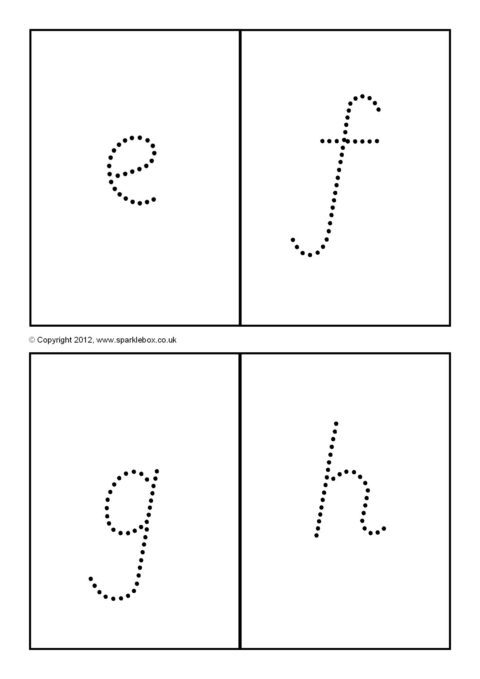 e

f

© Copyright 2012, www.sparklebox.co.uk

g

h